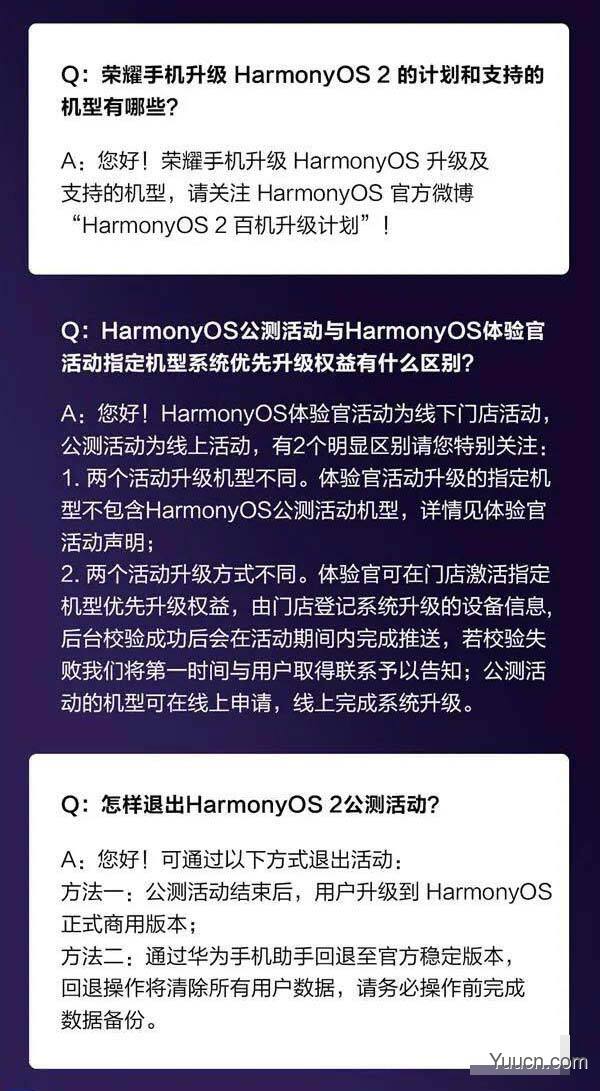 Q：荣耀手机升级 HarmonyOS 2 的计划和支持的机型有哪些？

A：您好！荣耀手机升级 HarmonyOS 升级及支持的机型，请关注 HarmonyOS 官方微博“HarmonyOS 2 百机升级计划”！

Q：HarmonyOS公测活动与HarmonyOS体验官活动指定机型系统优先升级权益有什么区别？

A：您好！HarmonyOS体验官活动为线下门店活动，公测活动为线上活动，有2个明显区别请您特别关注：
1. 两个活动升级机型不同。体验官活动升级的指定机型不包含HarmonyOS公测活动机型，详情见体验官活动声明；
2. 两个活动升级方式不同。体验官可在门店激活指定机型优先升级权益，由门店登记系统升级的设备信息，后台校验成功后会在活动期间内完成推送，若校验失败我们将第一时间与用户取得联系予以告知；公测活动的机型可在线上申请，线上完成系统升级。

Q：怎样退出HarmonyOS 2公测活动？

A：您好！可通过以下方式退出活动：
方法一：公测活动结束后，用户升级到 HarmonyOS 正式商用版本；
方法二：通过华为手机助手回退至官方稳定版本，回退操作将清除所有用户数据，请务必操作前完成数据备份。

Yuucn.com